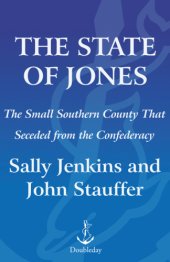 THE STATE OF JONES

The Small Southern County That Seceded from the Confederacy

Sally Jenkins and John Stauffer

Doubleday